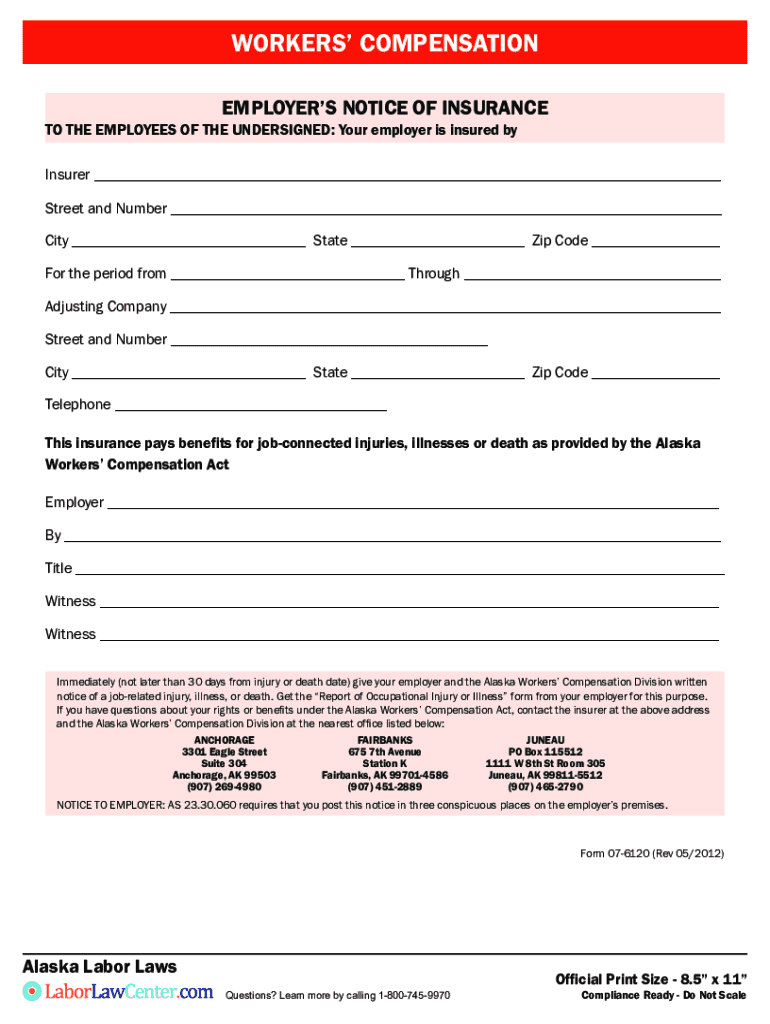 WORKERS' COMPENSATION

EMPLOYER'S NOTICE OF INSURANCE

TO THE EMPLOYEES OF THE UNDERSIGNED: Your employer is insured by

Insurer

Street and Number

City State Zip Code

For the period from Through

Adjusting Company

Street and Number

City State Zip Code

Telephone

This insurance pays benefits for job-connected injuries, illnesses or death as provided by the Alaska Workers' Compensation Act

Employer

By

Title

Witness

Witness

Immediately (not later than 30 days from injury or death date) give your employer and the Alaska Workers' Compensation Division written notice of a job-related injury, illness, or death. Get the "Report of Occupational Injury or Illness" form from your employer for this purpose. If you have questions about your rights or benefits under the Alaska Workers' Compensation Act, contact the insurer at the above address and the Alaska Workers' Compensation Division at the nearest office listed below:

ANCHORAGE
3301 Eagle Street
Suite 304
Anchorage, AK 99503
(907) 269-4980

FAIRBANKS
675 7th Avenue
Station K
Fairbanks, AK 99701-4586
(907) 451-2889

JUNEAU
PO Box 115512
1111 W 8th St Room 305
Juneau, AK 99811-5512
(907) 465-2790

NOTICE TO EMPLOYER: AS 23.30.060 requires that you post this notice in three conspicuous places on the employer's premises.

Form 07-6120 (Rev 05/2012)

Alaska Labor Laws
LaborLawCenter.com

Questions? Learn more by calling 1-800-745-9970

Official Print Size - 8.5" x 11"
Compliance Ready - Do Not Scale